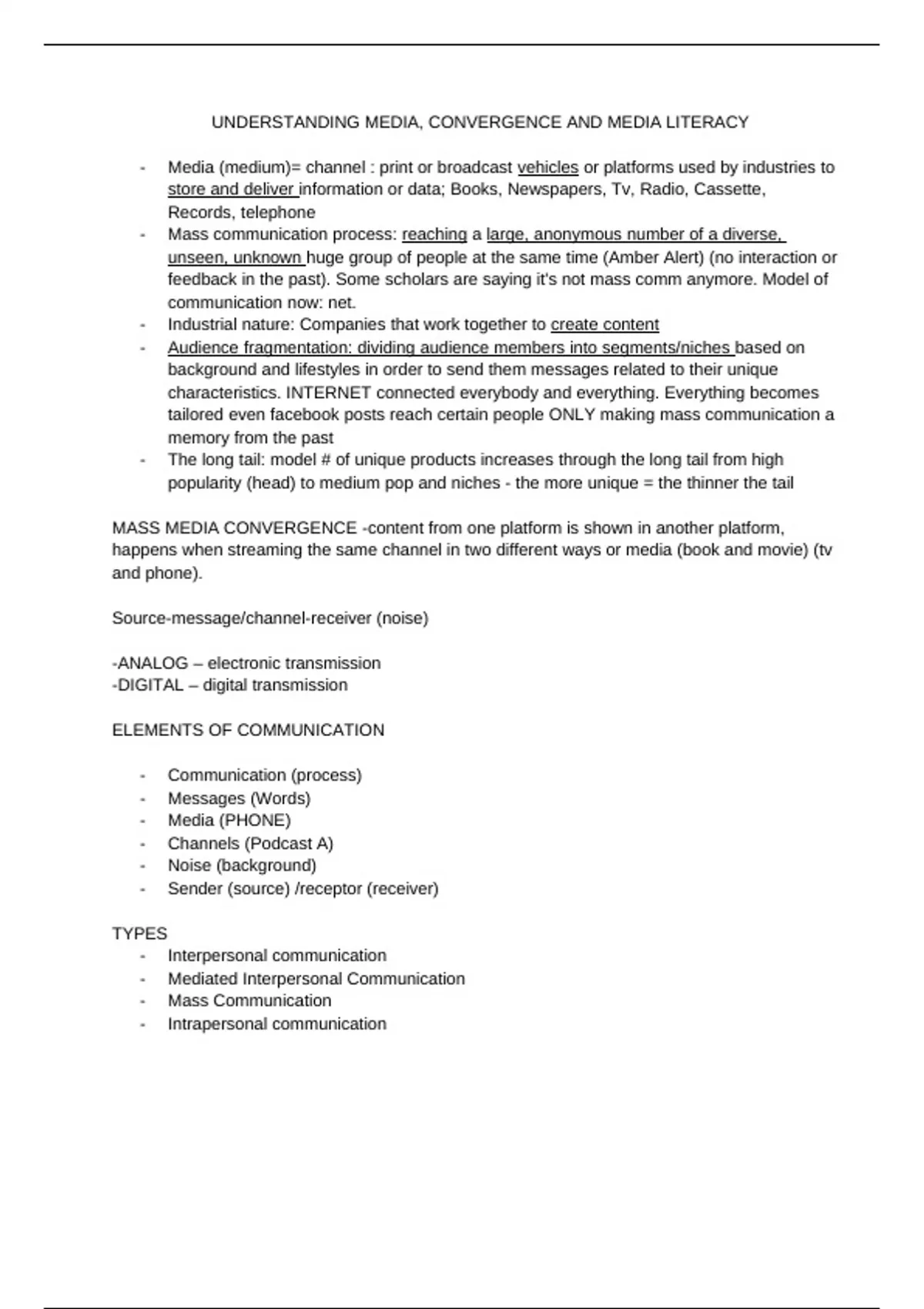 UNDERSTANDING MEDIA, CONVERGENCE AND MEDIA LITERACY

- Media (medium)= channel : print or broadcast vehicles or platforms used by industries to store and deliver information or data; Books, Newspapers, Tv, Radio, Cassette, Records, telephone
- Mass communication process: reaching a large, anonymous number of a diverse, unseen, unknown huge group of people at the same time (Amber Alert) (no interaction or feedback in the past). Some scholars are saying it's not mass comm anymore. Model of communication now: net.
- Industrial nature: Companies that work together to create content
- Audience fragmentation: dividing audience members into segments/niches based on background and lifestyles in order to send them messages related to their unique characteristics. INTERNET connected everybody and everything. Everything becomes tailored even facebook posts reach certain people ONLY making mass communication a memory from the past
- The long tail: model # of unique products increases through the long tail from high popularity (head) to medium pop and niches - the more unique = the thinner the tail

MASS MEDIA CONVERGENCE -content from one platform is shown in another platform, happens when streaming the same channel in two different ways or media (book and movie) (tv and phone).

Source-message/channel-receiver (noise)

-ANALOG – electronic transmission
-DIGITAL – digital transmission

ELEMENTS OF COMMUNICATION

- Communication (process)
- Messages (Words)
- Media (PHONE)
- Channels (Podcast A)
- Noise (background)
- Sender (source) /receptor (receiver)

TYPES
- Interpersonal communication
- Mediated Interpersonal Communication
- Mass Communication
- Intrapersonal communication